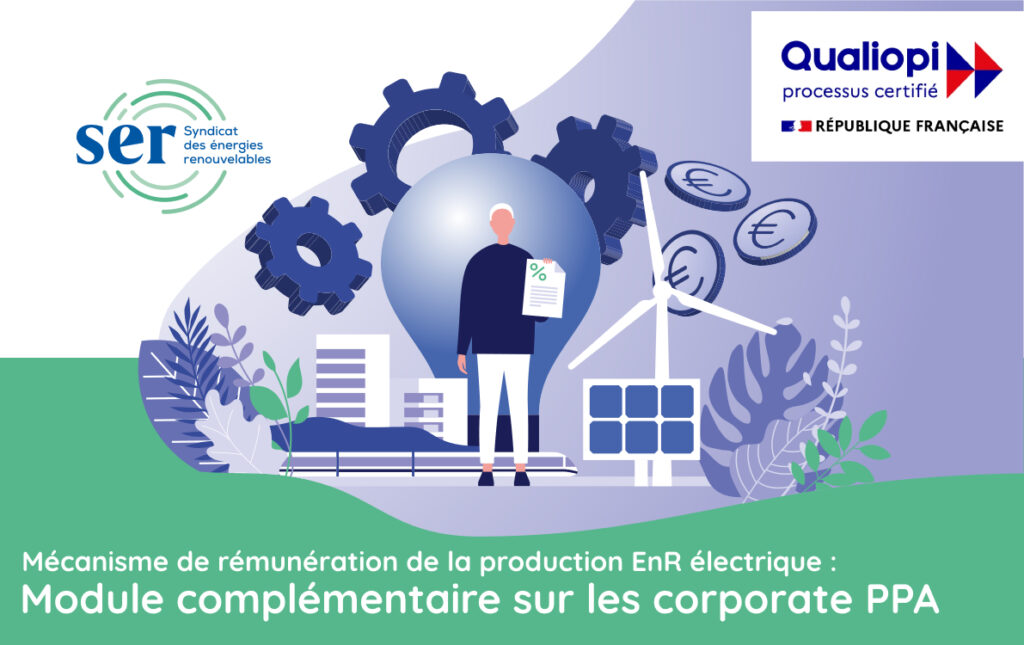 ser Syndicat des énergies renouvelables

Qualiopi
processus certifié
RÉPUBLIQUE FRANÇAISE

%

€

€

€

Mécanisme de rémunération de la production EnR électrique :
Module complémentaire sur les corporate PPA